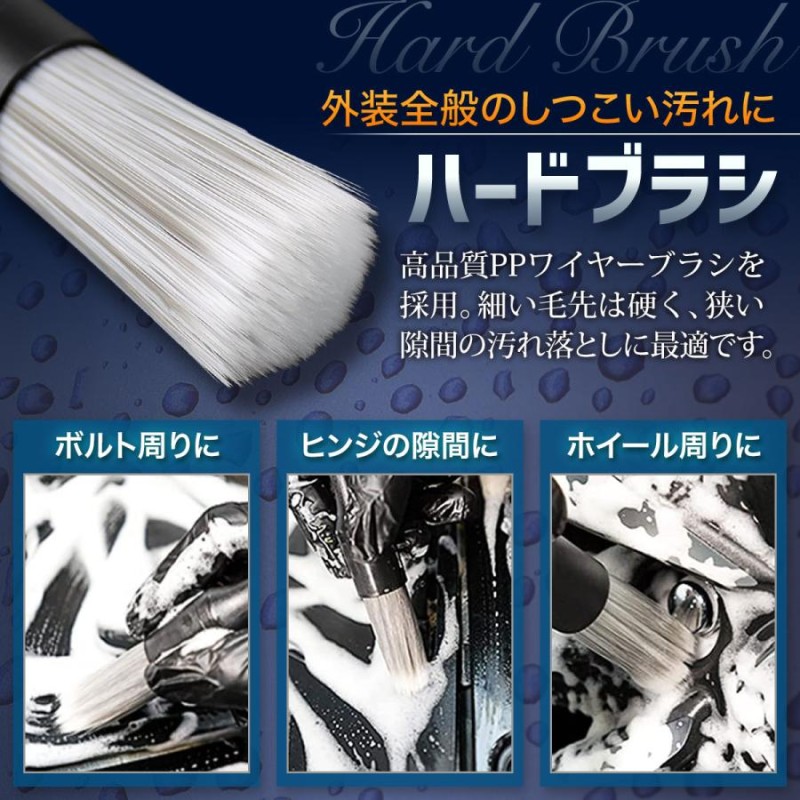 Hard Brush

外装全般のしつこい汚れに

ハードブラシ

高品質PPワイヤーブラシを採用。細い毛先は硬く、狭い隙間の汚れ落としに最適です。

ボルト周りに

ヒンジの隙間に

ホイール周りに